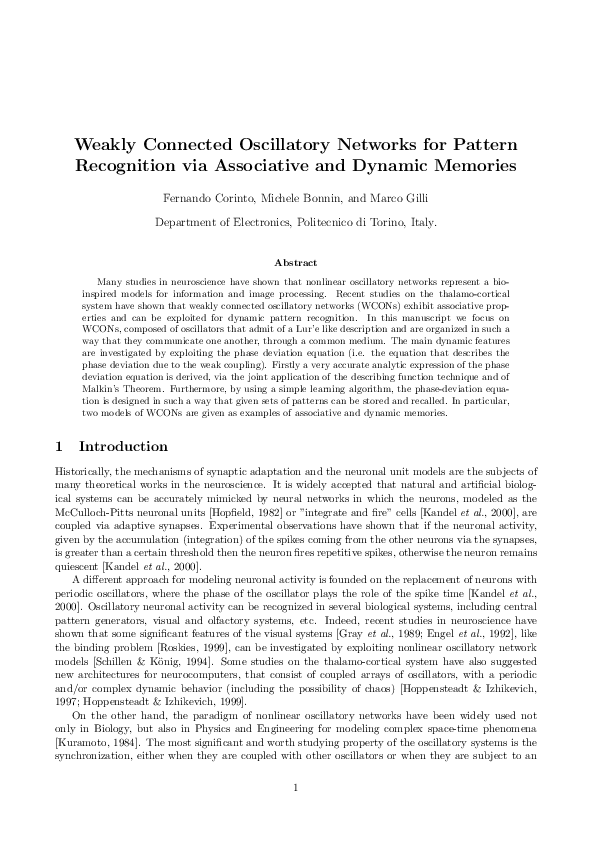 Weakly Connected Oscillatory Networks for Pattern Recognition via Associative and Dynamic Memories

Fernando Corinto, Michele Bonnin, and Marco Gilli

Department of Electronics, Politecnico di Torino, Italy.

Abstract

Many studies in neuroscience have shown that nonlinear oscillatory networks represent a bio-inspired models for information and image processing. Recent studies on the thalamo-cortical system have shown that weakly connected oscillatory networks (WCONs) exhibit associative properties and can be exploited for dynamic pattern recognition. In this manuscript we focus on WCONs, composed of oscillators that admit of a Lur'e like description and are organized in such a way that they communicate one another, through a common medium. The main dynamic features are investigated by exploiting the phase deviation equation (i.e. the equation that describes the phase deviation due to the weak coupling). Firstly a very accurate analytic expression of the phase deviation equation is derived, via the joint application of the describing function technique and of Malkin's Theorem. Furthermore, by using a simple learning algorithm, the phase-deviation equation is designed in such a way that given sets of patterns can be stored and recalled. In particular, two models of WCONs are given as examples of associative and dynamic memories.

1 Introduction

Historically, the mechanisms of synaptic adaptation and the neuronal unit models are the subjects of many theoretical works in the neuroscience. It is widely accepted that natural and artificial biological systems can be accurately mimicked by neural networks in which the neurons, modeled as the McCulloch-Pitts neuronal units [Hopfield, 1982] or "integrate and fire" cells [Kandel et al., 2000], are coupled via adaptive synapses. Experimental observations have shown that if the neuronal activity, given by the accumulation (integration) of the spikes coming from the other neurons via the synapses, is greater than a certain threshold then the neuron fires repetitive spikes, otherwise the neuron remains quiescent [Kandel et al., 2000].

A different approach for modeling neuronal activity is founded on the replacement of neurons with periodic oscillators, where the phase of the oscillator plays the role of the spike time [Kandel et al., 2000]. Oscillatory neuronal activity can be recognized in several biological systems, including central pattern generators, visual and olfactory systems, etc. Indeed, recent studies in neuroscience have shown that some significant features of the visual systems [Gray et al., 1989; Engel et al., 1992], like the binding problem [Roskies, 1999], can be investigated by exploiting nonlinear oscillatory network models [Schillen & König, 1994]. Some studies on the thalamo-cortical system have also suggested new architectures for neurocomputers, that consist of coupled arrays of oscillators, with a periodic and/or complex dynamic behavior (including the possibility of chaos) [Hoppensteadt & Izhikevich, 1997; Hoppensteadt & Izhikevich, 1999].

On the other hand, the paradigm of nonlinear oscillatory networks have been widely used not only in Biology, but also in Physics and Engineering for modeling complex space-time phenomena [Kuramoto, 1984]. The most significant and worth studying property of the oscillatory systems is the synchronization, either when they are coupled with other oscillators or when they are subject to an

1